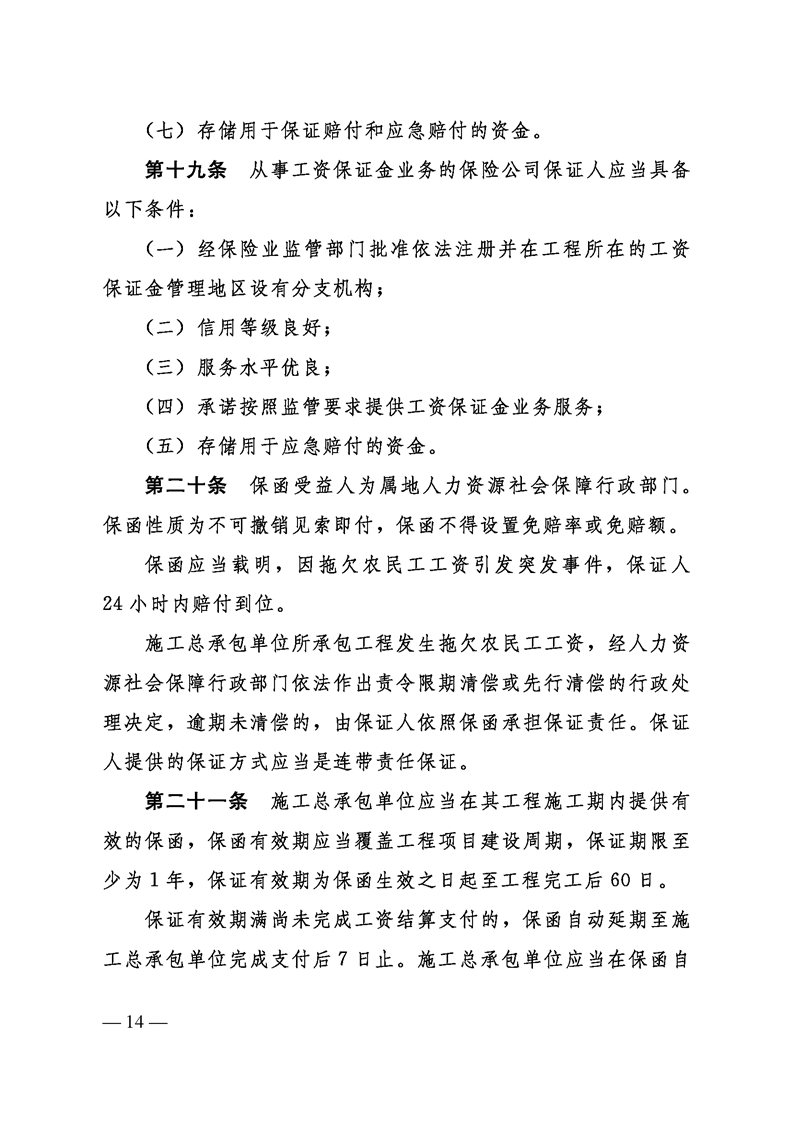 （七）存储用于保证赔付和应急赔付的资金。

第十九条　从事工资保证金业务的保险公司保证人应当具备以下条件：

（一）经保险业监管部门批准依法注册并在工程所在的工资保证金管理地区设有分支机构；

（二）信用等级良好；

（三）服务水平优良；

（四）承诺按照监管要求提供工资保证金业务服务；

（五）存储用于应急赔付的资金。

第二十条　保函受益人为属地人力资源社会保障行政部门。保函性质为不可撤销见索即付，保函不得设置免赔率或免赔额。

保函应当载明，因拖欠农民工工资引发突发事件，保证人24小时内赔付到位。

施工总承包单位所承包工程发生拖欠农民工工资，经人力资源社会保障行政部门依法作出责令限期清偿或先行清偿的行政处理决定，逾期未清偿的，由保证人依照保函承担保证责任。保证人提供的保证方式应当是连带责任保证。

第二十一条　施工总承包单位应当在其工程施工期内提供有效的保函，保函有效期应当覆盖工程项目建设周期，保证期限至少为1年，保证有效期为保函生效之日起至工程完工后60日。

保证有效期满尚未完成工资结算支付的，保函自动延期至施工总承包单位完成支付后7日止。施工总承包单位应当在保函自

— 14 —